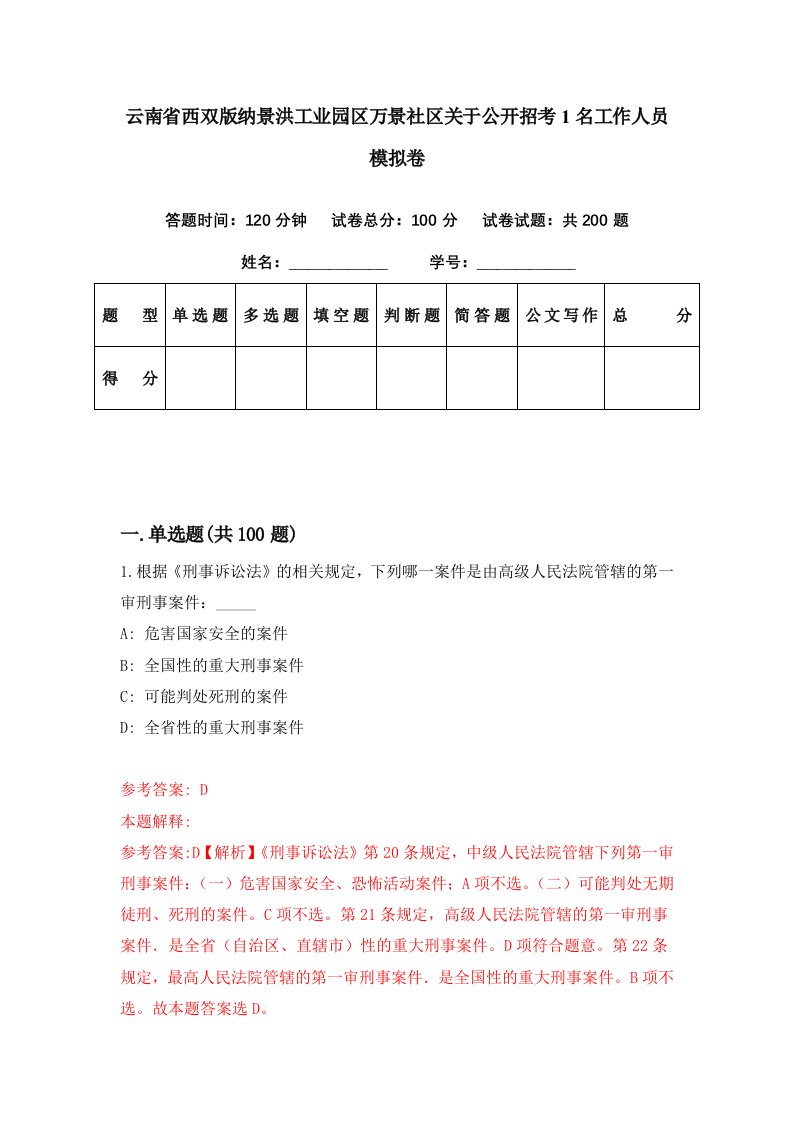 云南省西双版纳景洪工业园区万景社区关于公开招考1名工作人员模拟卷

答题时间：120分钟　试卷总分：100分　试卷试题：共200题

姓名：____________　学号：____________

| 题　型 | 单选题 | 多选题 | 填空题 | 判断题 | 简答题 | 公文写作 | 总　分 |
|---|---|---|---|---|---|---|---|
| 得　分 | | | | | | | |

一.单选题(共100题)

1.根据《刑事诉讼法》的相关规定，下列哪一案件是由高级人民法院管辖的第一审刑事案件：_____

A: 危害国家安全的案件

B: 全国性的重大刑事案件

C: 可能判处死刑的案件

D: 全省性的重大刑事案件

参考答案: D

本题解释:

参考答案:D【解析】《刑事诉讼法》第20条规定，中级人民法院管辖下列第一审刑事案件：（一）危害国家安全、恐怖活动案件；A项不选。（二）可能判处无期徒刑、死刑的案件。C项不选。第21条规定，高级人民法院管辖的第一审刑事案件．是全省（自治区、直辖市）性的重大刑事案件。D项符合题意。第22条规定，最高人民法院管辖的第一审刑事案件．是全国性的重大刑事案件。B项不选。故本题答案选D。